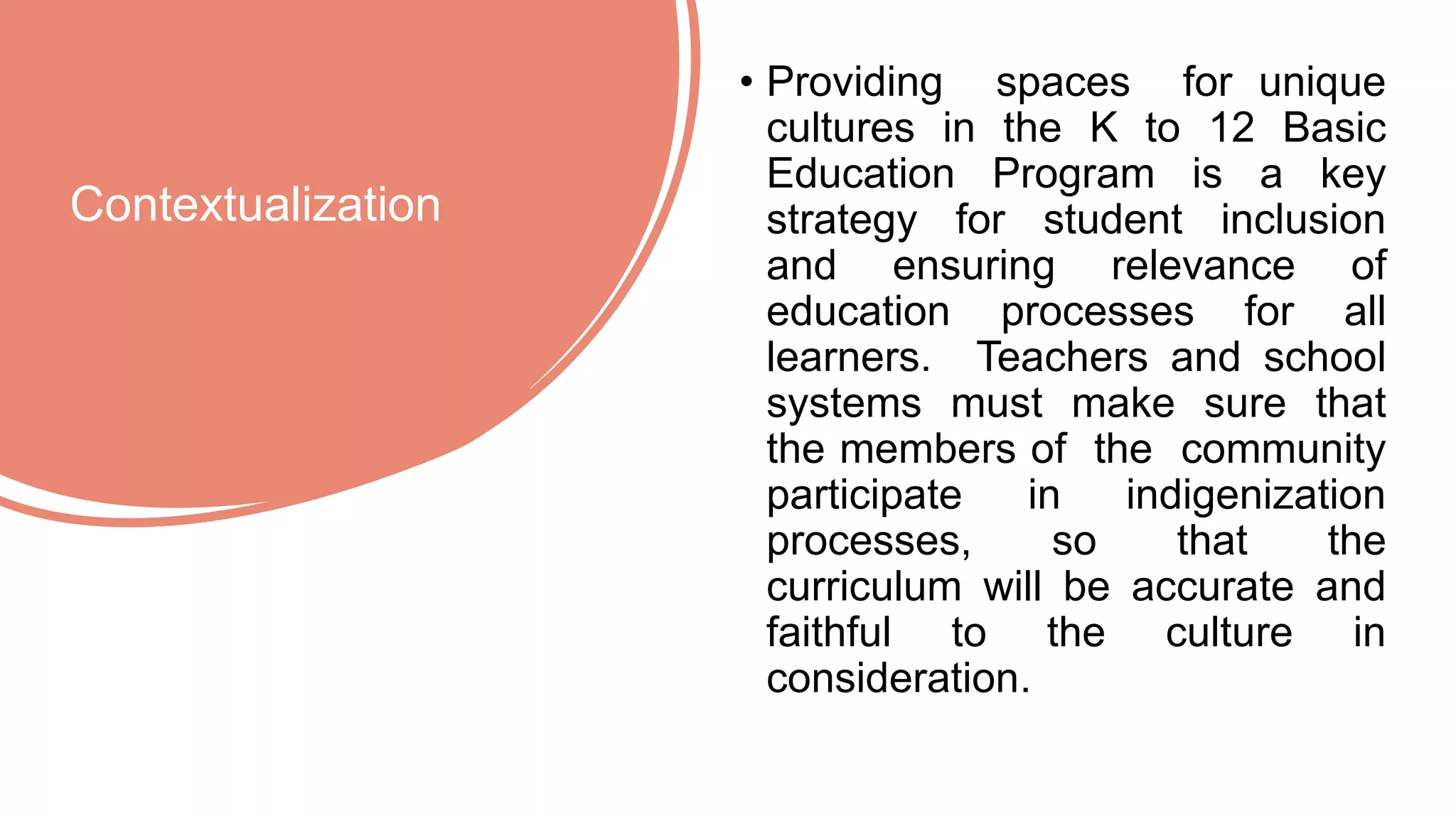 Contextualization

• Providing spaces for unique cultures in the K to 12 Basic Education Program is a key strategy for student inclusion and ensuring relevance of education processes for all learners. Teachers and school systems must make sure that the members of the community participate in indigenization processes, so that the curriculum will be accurate and faithful to the culture in consideration.